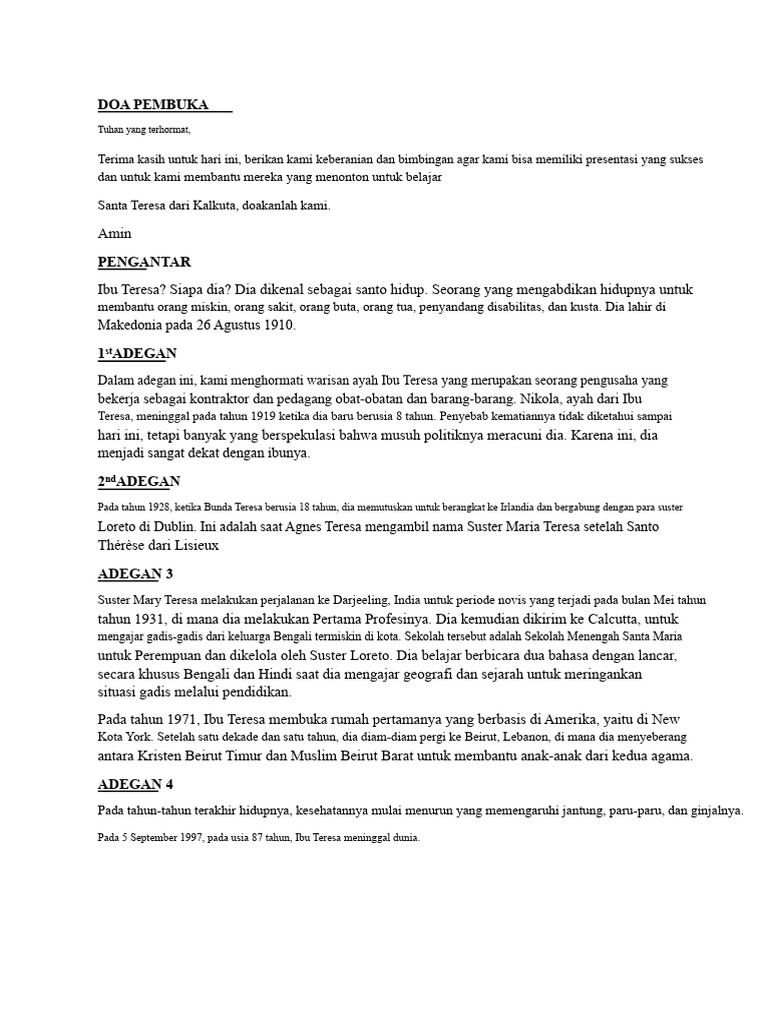 DOA PEMBUKA

Tuhan yang terhormat,

Terima kasih untuk hari ini, berikan kami keberanian dan bimbingan agar kami bisa memiliki presentasi yang sukses dan untuk kami membantu mereka yang menonton untuk belajar

Santa Teresa dari Kalkuta, doakanlah kami.

Amin

PENGANTAR

Ibu Teresa? Siapa dia? Dia dikenal sebagai santo hidup. Seorang yang mengabdikan hidupnya untuk membantu orang miskin, orang sakit, orang buta, orang tua, penyandang disabilitas, dan kusta. Dia lahir di Makedonia pada 26 Agustus 1910.

1$^{st}$ADEGAN

Dalam adegan ini, kami menghormati warisan ayah Ibu Teresa yang merupakan seorang pengusaha yang bekerja sebagai kontraktor dan pedagang obat-obatan dan barang-barang. Nikola, ayah dari Ibu Teresa, meninggal pada tahun 1919 ketika dia baru berusia 8 tahun. Penyebab kematiannya tidak diketahui sampai hari ini, tetapi banyak yang berspekulasi bahwa musuh politiknya meracuni dia. Karena ini, dia menjadi sangat dekat dengan ibunya.

2$^{nd}$ADEGAN

Pada tahun 1928, ketika Bunda Teresa berusia 18 tahun, dia memutuskan untuk berangkat ke Irlandia dan bergabung dengan para suster Loreto di Dublin. Ini adalah saat Agnes Teresa mengambil nama Suster Maria Teresa setelah Santo Thérèse dari Lisieux

ADEGAN 3

Suster Mary Teresa melakukan perjalanan ke Darjeeling, India untuk periode novis yang terjadi pada bulan Mei tahun tahun 1931, di mana dia melakukan Pertama Profesinya. Dia kemudian dikirim ke Calcutta, untuk mengajar gadis-gadis dari keluarga Bengali termiskin di kota. Sekolah tersebut adalah Sekolah Menengah Santa Maria untuk Perempuan dan dikelola oleh Suster Loreto. Dia belajar berbicara dua bahasa dengan lancar, secara khusus Bengali dan Hindi saat dia mengajar geografi dan sejarah untuk meringankan situasi gadis melalui pendidikan.

Pada tahun 1971, Ibu Teresa membuka rumah pertamanya yang berbasis di Amerika, yaitu di New Kota York. Setelah satu dekade dan satu tahun, dia diam-diam pergi ke Beirut, Lebanon, di mana dia menyeberang antara Kristen Beirut Timur dan Muslim Beirut Barat untuk membantu anak-anak dari kedua agama.

ADEGAN 4

Pada tahun-tahun terakhir hidupnya, kesehatannya mulai menurun yang memengaruhi jantung, paru-paru, dan ginjalnya.

Pada 5 September 1997, pada usia 87 tahun, Ibu Teresa meninggal dunia.